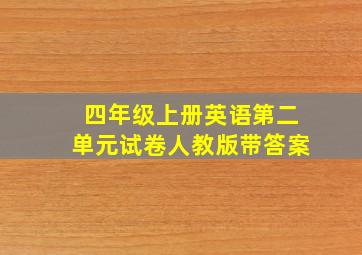 四年级上册英语第二单元试卷人教版带答案